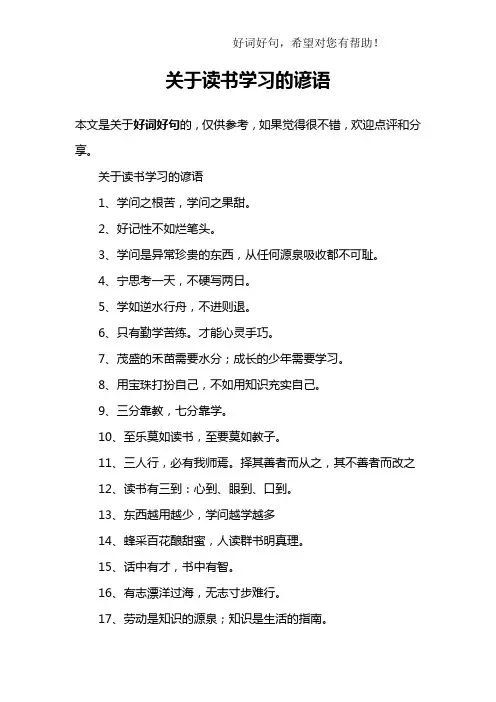 好词好句，希望对您有帮助！

关于读书学习的谚语

本文是关于好词好句的，仅供参考，如果觉得很不错，欢迎点评和分享。

关于读书学习的谚语

1、学问之根苦，学问之果甜。

2、好记性不如烂笔头。

3、学问是异常珍贵的东西，从任何源泉吸收都不可耻。

4、宁思考一天，不硬写两日。

5、学如逆水行舟，不进则退。

6、只有勤学苦练。才能心灵手巧。

7、茂盛的禾苗需要水分；成长的少年需要学习。

8、用宝珠打扮自己，不如用知识充实自己。

9、三分靠教，七分靠学。

10、至乐莫如读书，至要莫如教子。

11、三人行，必有我师焉。择其善者而从之，其不善者而改之

12、读书有三到：心到、眼到、口到。

13、东西越用越少，学问越学越多

14、蜂采百花酿甜蜜，人读群书明真理。

15、话中有才，书中有智。

16、有志漂洋过海，无志寸步难行。

17、劳动是知识的源泉；知识是生活的指南。